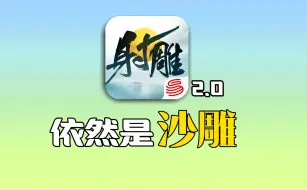 射雕

2.0

依然是沙雕